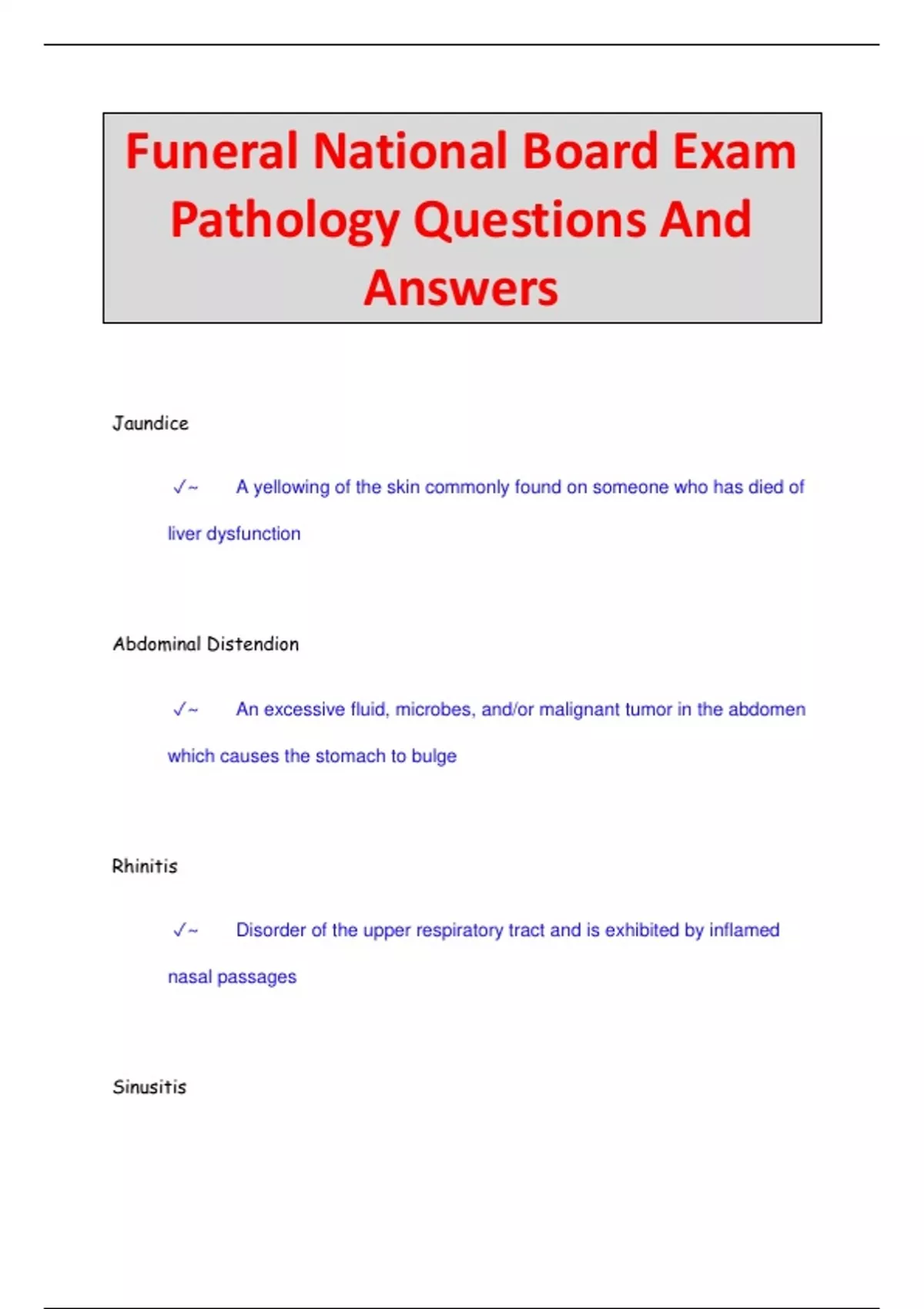 Funeral National Board Exam Pathology Questions And Answers

Jaundice

✓~ A yellowing of the skin commonly found on someone who has died of liver dysfunction

Abdominal Distendion

✓~ An excessive fluid, microbes, and/or malignant tumor in the abdomen which causes the stomach to bulge

Rhinitis

✓~ Disorder of the upper respiratory tract and is exhibited by inflamed nasal passages

Sinusitis